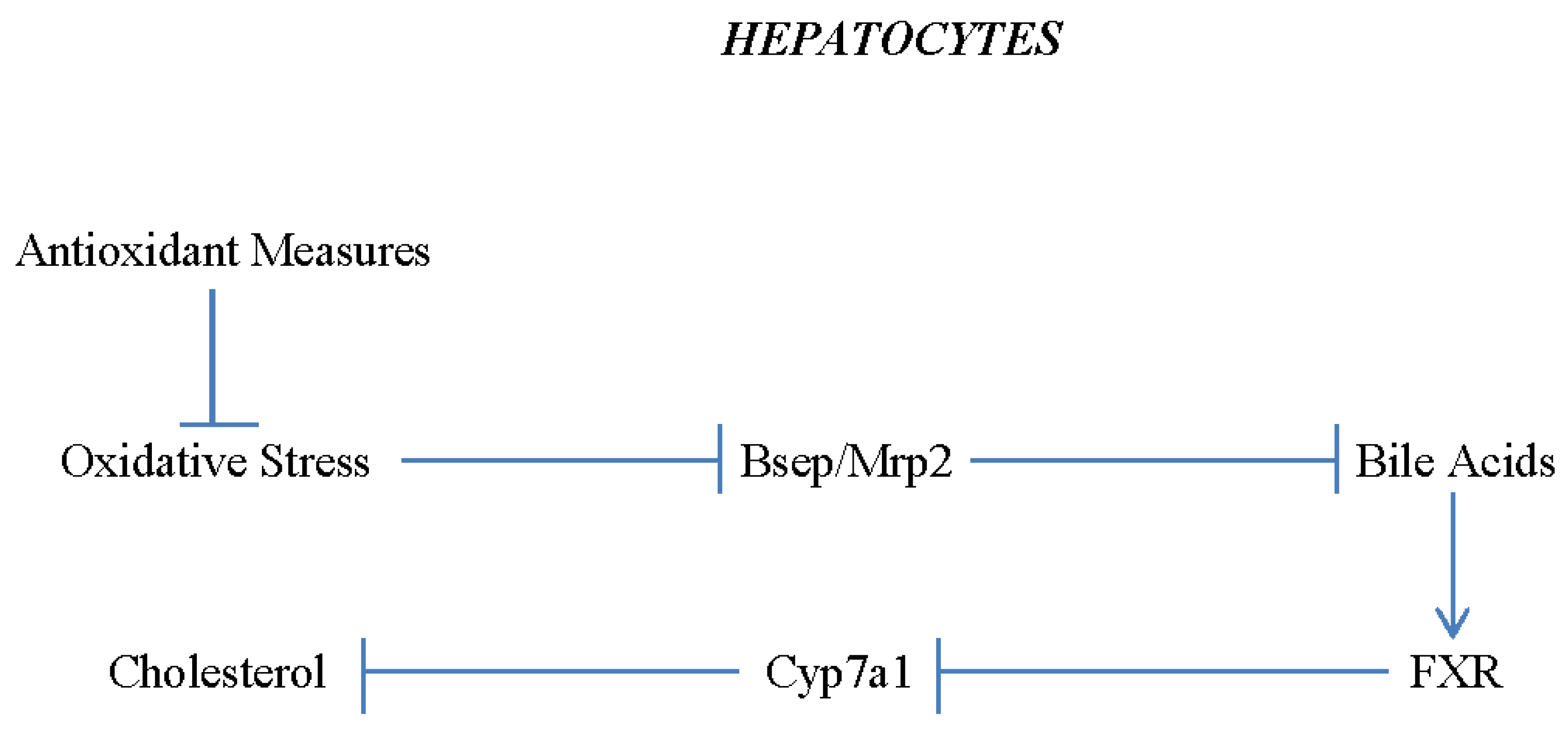 HEPATOCYTES

Antioxidant Measures

Oxidative Stress

Bsep/Mrp2

Bile Acids

Cholesterol

Cyp7a1

FXR